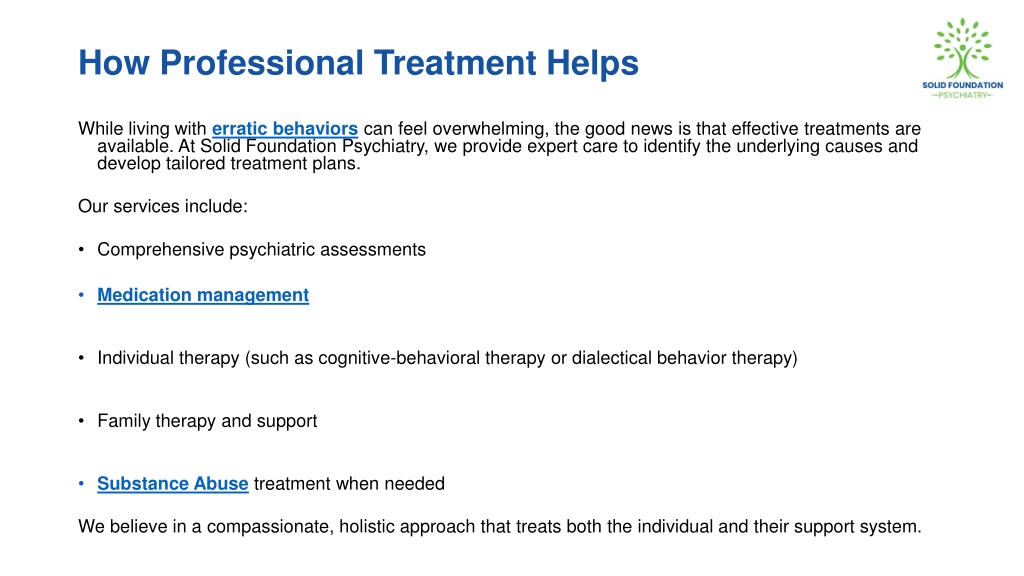 How Professional Treatment Helps

SOLID FOUNDATION
PSYCHIATRY

While living with erratic behaviors can feel overwhelming, the good news is that effective treatments are available. At Solid Foundation Psychiatry, we provide expert care to identify the underlying causes and develop tailored treatment plans.

Our services include:

• Comprehensive psychiatric assessments

• Medication management

• Individual therapy (such as cognitive-behavioral therapy or dialectical behavior therapy)

• Family therapy and support

• Substance Abuse treatment when needed

We believe in a compassionate, holistic approach that treats both the individual and their support system.